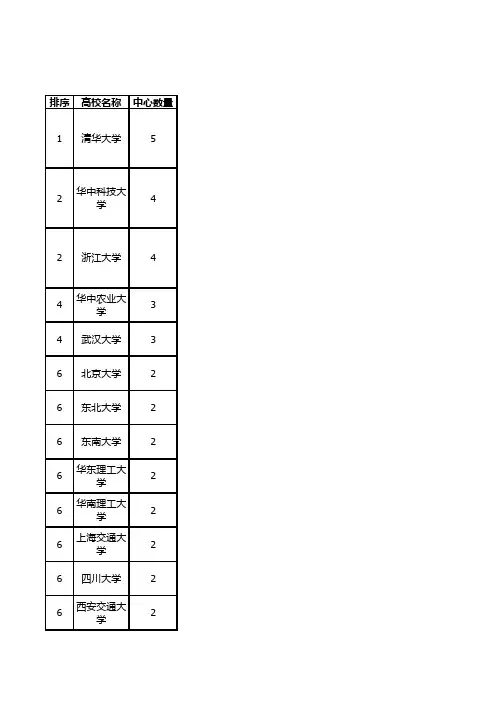 | 排序 | 高校名称 | 中心数量 |
|---|---|---|
| 1 | 清华大学 | 5 |
| 2 | 华中科技大学 | 4 |
| 2 | 浙江大学 | 4 |
| 4 | 华中农业大学 | 3 |
| 4 | 武汉大学 | 3 |
| 6 | 北京大学 | 2 |
| 6 | 东北大学 | 2 |
| 6 | 东南大学 | 2 |
| 6 | 华东理工大学 | 2 |
| 6 | 华南理工大学 | 2 |
| 6 | 上海交通大学 | 2 |
| 6 | 四川大学 | 2 |
| 6 | 西安交通大学 | 2 |